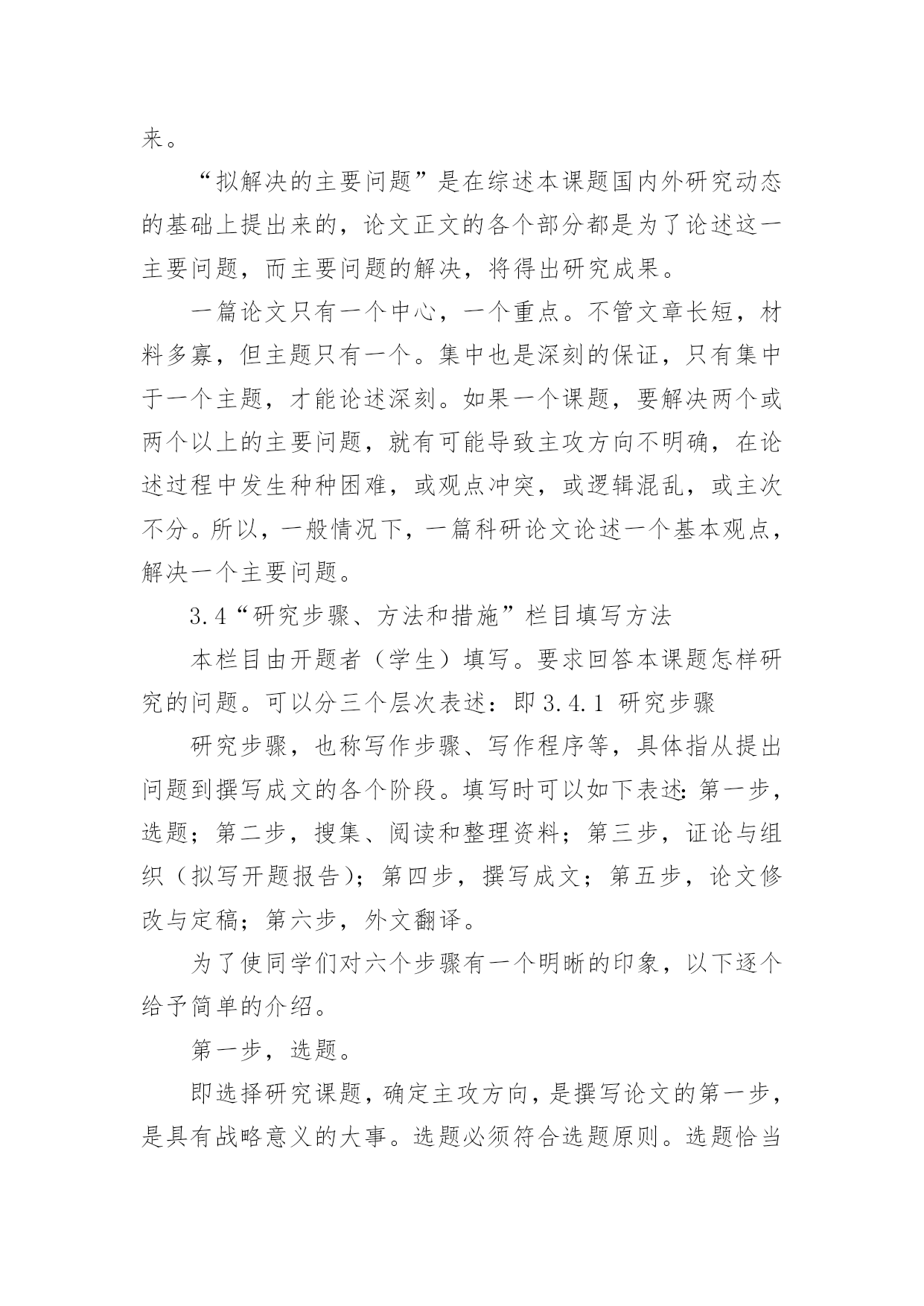 来。

“拟解决的主要问题”是在综述本课题国内外研究动态的基础上提出来的，论文正文的各个部分都是为了论述这一主要问题，而主要问题的解决，将得出研究成果。

一篇论文只有一个中心，一个重点。不管文章长短，材料多寡，但主题只有一个。集中也是深刻的保证，只有集中于一个主题，才能论述深刻。如果一个课题，要解决两个或两个以上的主要问题，就有可能导致主攻方向不明确，在论述过程中发生种种困难，或观点冲突，或逻辑混乱，或主次不分。所以，一般情况下，一篇科研论文论述一个基本观点，解决一个主要问题。

3.4“研究步骤、方法和措施”栏目填写方法

本栏目由开题者（学生）填写。要求回答本课题怎样研究的问题。可以分三个层次表述：即 3.4.1 研究步骤

研究步骤，也称写作步骤、写作程序等，具体指从提出问题到撰写成文的各个阶段。填写时可以如下表述：第一步，选题；第二步，搜集、阅读和整理资料；第三步，证论与组织（拟写开题报告）；第四步，撰写成文；第五步，论文修改与定稿；第六步，外文翻译。

为了使同学们对六个步骤有一个明晰的印象，以下逐个给予简单的介绍。

第一步，选题。

即选择研究课题，确定主攻方向，是撰写论文的第一步，是具有战略意义的大事。选题必须符合选题原则。选题恰当